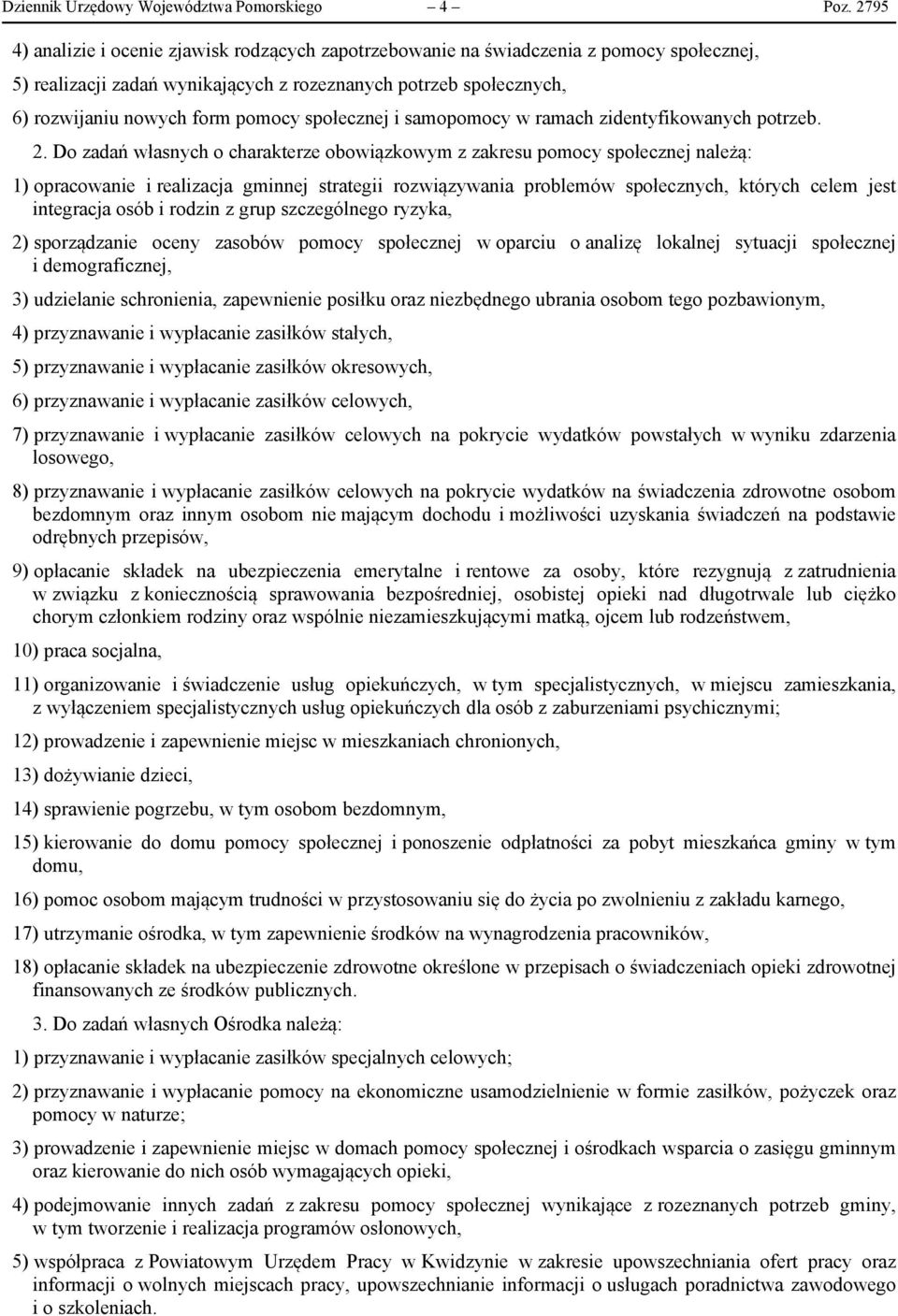 Dziennik Urzędowy Województwa Pomorskiego – 4 – Poz. 2795

4) analizie i ocenie zjawisk rodzących zapotrzebowanie na świadczenia z pomocy społecznej,

5) realizacji zadań wynikających z rozeznanych potrzeb społecznych,

6) rozwijaniu nowych form pomocy społecznej i samopomocy w ramach zidentyfikowanych potrzeb.

2. Do zadań własnych o charakterze obowiązkowym z zakresu pomocy społecznej należą:

1) opracowanie i realizacja gminnej strategii rozwiązywania problemów społecznych, których celem jest integracja osób i rodzin z grup szczególnego ryzyka,

2) sporządzanie oceny zasobów pomocy społecznej w oparciu o analizę lokalnej sytuacji społecznej i demograficznej,

3) udzielanie schronienia, zapewnienie posiłku oraz niezbędnego ubrania osobom tego pozbawionym,

4) przyznawanie i wypłacanie zasiłków stałych,

5) przyznawanie i wypłacanie zasiłków okresowych,

6) przyznawanie i wypłacanie zasiłków celowych,

7) przyznawanie i wypłacanie zasiłków celowych na pokrycie wydatków powstałych w wyniku zdarzenia losowego,

8) przyznawanie i wypłacanie zasiłków celowych na pokrycie wydatków na świadczenia zdrowotne osobom bezdomnym oraz innym osobom nie mającym dochodu i możliwości uzyskania świadczeń na podstawie odrębnych przepisów,

9) opłacanie składek na ubezpieczenia emerytalne i rentowe za osoby, które rezygnują z zatrudnienia w związku z koniecznością sprawowania bezpośredniej, osobistej opieki nad długotrwale lub ciężko chorym członkiem rodziny oraz wspólnie niezamieszkującymi matką, ojcem lub rodzeństwem,

10) praca socjalna,

11) organizowanie i świadczenie usług opiekuńczych, w tym specjalistycznych, w miejscu zamieszkania, z wyłączeniem specjalistycznych usług opiekuńczych dla osób z zaburzeniami psychicznymi;

12) prowadzenie i zapewnienie miejsc w mieszkaniach chronionych,

13) dożywianie dzieci,

14) sprawienie pogrzebu, w tym osobom bezdomnym,

15) kierowanie do domu pomocy społecznej i ponoszenie odpłatności za pobyt mieszkańca gminy w tym domu,

16) pomoc osobom mającym trudności w przystosowaniu się do życia po zwolnieniu z zakładu karnego,

17) utrzymanie ośrodka, w tym zapewnienie środków na wynagrodzenia pracowników,

18) opłacanie składek na ubezpieczenie zdrowotne określone w przepisach o świadczeniach opieki zdrowotnej finansowanych ze środków publicznych.

3. Do zadań własnych Ośrodka należą:

1) przyznawanie i wypłacanie zasiłków specjalnych celowych;

2) przyznawanie i wypłacanie pomocy na ekonomiczne usamodzielnienie w formie zasiłków, pożyczek oraz pomocy w naturze;

3) prowadzenie i zapewnienie miejsc w domach pomocy społecznej i ośrodkach wsparcia o zasięgu gminnym oraz kierowanie do nich osób wymagających opieki,

4) podejmowanie innych zadań z zakresu pomocy społecznej wynikające z rozeznanych potrzeb gminy, w tym tworzenie i realizacja programów osłonowych,

5) współpraca z Powiatowym Urzędem Pracy w Kwidzynie w zakresie upowszechniania ofert pracy oraz informacji o wolnych miejscach pracy, upowszechnianie informacji o usługach poradnictwa zawodowego i o szkoleniach.